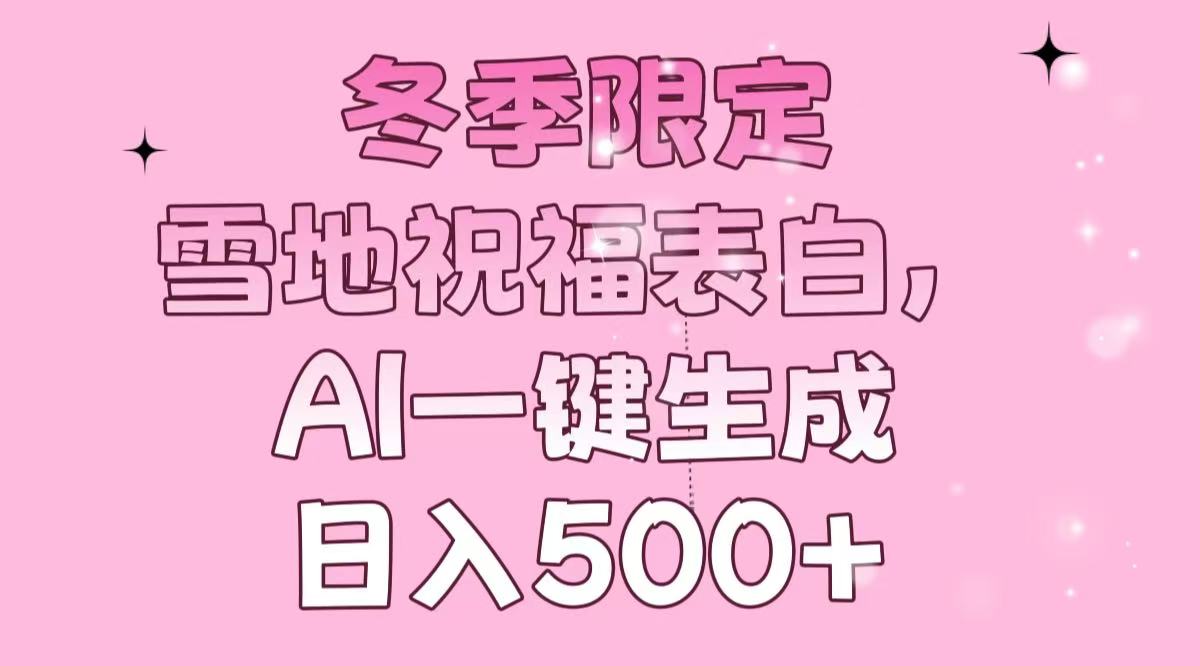 冬季限定

雪地祝福表白，

AI一键生成

日入500+